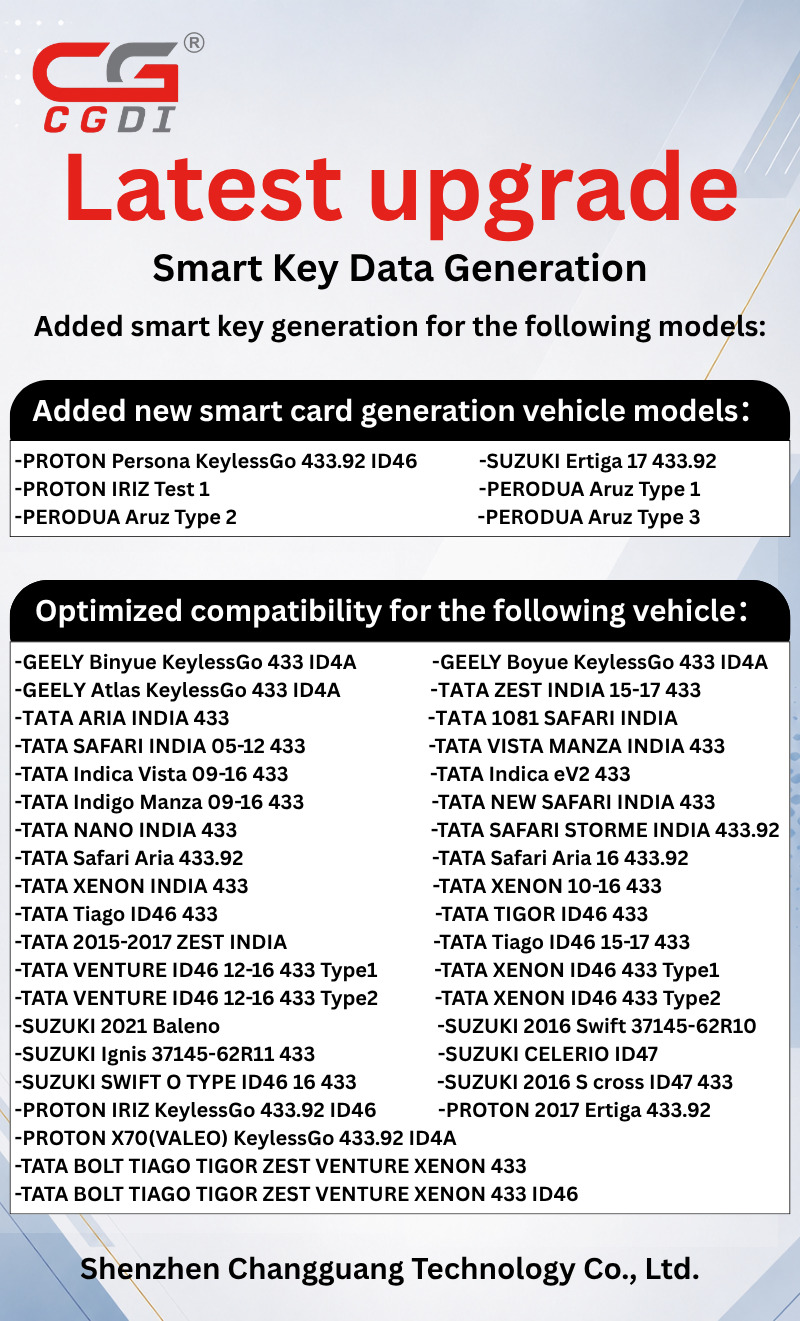 CG®
CGDI

Latest upgrade

Smart Key Data Generation

Added smart key generation for the following models:

Added new smart card generation vehicle models:

-PROTON Persona KeylessGo 433.92 ID46
-PROTON IRIZ Test 1
-PERODUA Aruz Type 2
-SUZUKI Ertiga 17 433.92
-PERODUA Aruz Type 1
-PERODUA Aruz Type 3

Optimized compatibility for the following vehicle:

-GEELY Binyue KeylessGo 433 ID4A
-GEELY Atlas KeylessGo 433 ID4A
-TATA ARIA INDIA 433
-TATA SAFARI INDIA 05-12 433
-TATA Indica Vista 09-16 433
-TATA Indigo Manza 09-16 433
-TATA NANO INDIA 433
-TATA Safari Aria 433.92
-TATA XENON INDIA 433
-TATA Tiago ID46 433
-TATA 2015-2017 ZEST INDIA
-TATA VENTURE ID46 12-16 433 Type1
-TATA VENTURE ID46 12-16 433 Type2
-SUZUKI 2021 Baleno
-SUZUKI Ignis 37145-62R11 433
-SUZUKI SWIFT O TYPE ID46 16 433
-PROTON IRIZ KeylessGo 433.92 ID46
-PROTON X70(VALEO) KeylessGo 433.92 ID4A
-TATA BOLT TIAGO TIGOR ZEST VENTURE XENON 433
-TATA BOLT TIAGO TIGOR ZEST VENTURE XENON 433 ID46
-GEELY Boyue KeylessGo 433 ID4A
-TATA ZEST INDIA 15-17 433
-TATA 1081 SAFARI INDIA
-TATA VISTA MANZA INDIA 433
-TATA Indica eV2 433
-TATA NEW SAFARI INDIA 433
-TATA SAFARI STORME INDIA 433.92
-TATA Safari Aria 16 433.92
-TATA XENON 10-16 433
-TATA TIGOR ID46 433
-TATA Tiago ID46 15-17 433
-TATA XENON ID46 433 Type1
-TATA XENON ID46 433 Type2
-SUZUKI 2016 Swift 37145-62R10
-SUZUKI CELERIO ID47
-SUZUKI 2016 S cross ID47 433
-PROTON 2017 Ertiga 433.92

Shenzhen Changguang Technology Co., Ltd.